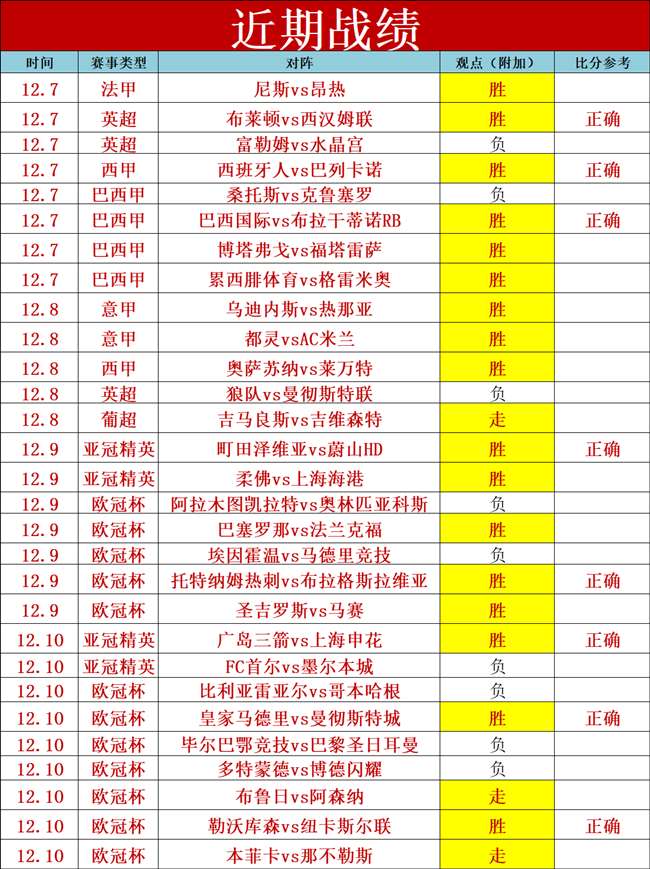 近期战绩

| 时间 | 赛事类型 | 对阵 | 观点（附加） | 比分参考 |
|---|---|---|---|---|
| 12.7 | 法甲 | 尼斯vs昂热 | 胜 | |
| 12.7 | 英超 | 布莱顿vs西汉姆联 | 胜 | 正确 |
| 12.7 | 英超 | 富勒姆vs水晶宫 | 负 | |
| 12.7 | 西甲 | 西班牙人vs巴列卡诺 | 胜 | 正确 |
| 12.7 | 巴西甲 | 桑托斯vs克鲁塞罗 | 负 | |
| 12.7 | 巴西甲 | 巴西国际vs布拉干蒂诺RB | 胜 | 正确 |
| 12.7 | 巴西甲 | 博塔弗戈vs福塔雷萨 | 胜 | |
| 12.7 | 巴西甲 | 累西腓体育vs格雷米奥 | 胜 | |
| 12.8 | 意甲 | 乌迪内斯vs热那亚 | 胜 | |
| 12.8 | 意甲 | 都灵vsAC米兰 | 胜 | |
| 12.8 | 西甲 | 奥萨苏纳vs莱万特 | 胜 | |
| 12.8 | 英超 | 狼队vs曼彻斯特联 | 负 | |
| 12.8 | 葡超 | 吉马良斯vs吉维森特 | 走 | |
| 12.9 | 亚冠精英 | 町田泽维亚vs蔚山HD | 胜 | 正确 |
| 12.9 | 亚冠精英 | 柔佛vs上海海港 | 胜 | |
| 12.9 | 欧冠杯 | 阿拉木图凯拉特vs奥林匹亚科斯 | 负 | |
| 12.9 | 欧冠杯 | 巴塞罗那vs法兰克福 | 胜 | |
| 12.9 | 欧冠杯 | 埃因霍温vs马德里竞技 | 负 | |
| 12.9 | 欧冠杯 | 托特纳姆热刺vs布拉格斯拉维亚 | 胜 | 正确 |
| 12.9 | 欧冠杯 | 圣吉罗斯vs马赛 | 胜 | |
| 12.10 | 亚冠精英 | 广岛三箭vs上海申花 | 胜 | 正确 |
| 12.10 | 亚冠精英 | FC首尔vs墨尔本城 | 负 | |
| 12.10 | 欧冠杯 | 比利亚雷亚尔vs哥本哈根 | 负 | |
| 12.10 | 欧冠杯 | 皇家马德里vs曼彻斯特城 | 胜 | 正确 |
| 12.10 | 欧冠杯 | 毕尔巴鄂竞技vs巴黎圣日耳曼 | 负 | |
| 12.10 | 欧冠杯 | 多特蒙德vs博德闪耀 | 负 | |
| 12.10 | 欧冠杯 | 布鲁日vs阿森纳 | 走 | |
| 12.10 | 欧冠杯 | 勒沃库森vs纽卡斯尔联 | 胜 | 正确 |
| 12.10 | 欧冠杯 | 本菲卡vs那不勒斯 | 走 | |